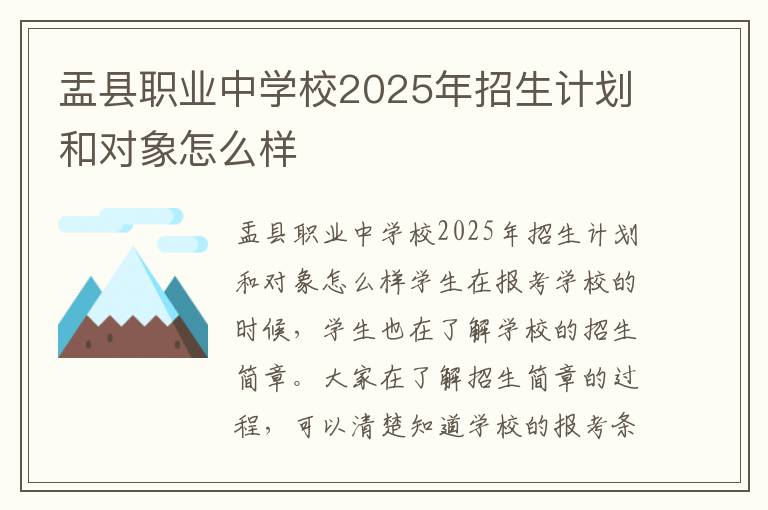 盂县职业中学校2025年招生计划和对象怎么样

盂县职业中学校2025年招生计划和对象怎么样学生在报考学校的时候，学生也在了解学校的招生简章。大家在了解招生简章的过程，可以清楚知道学校的报考条